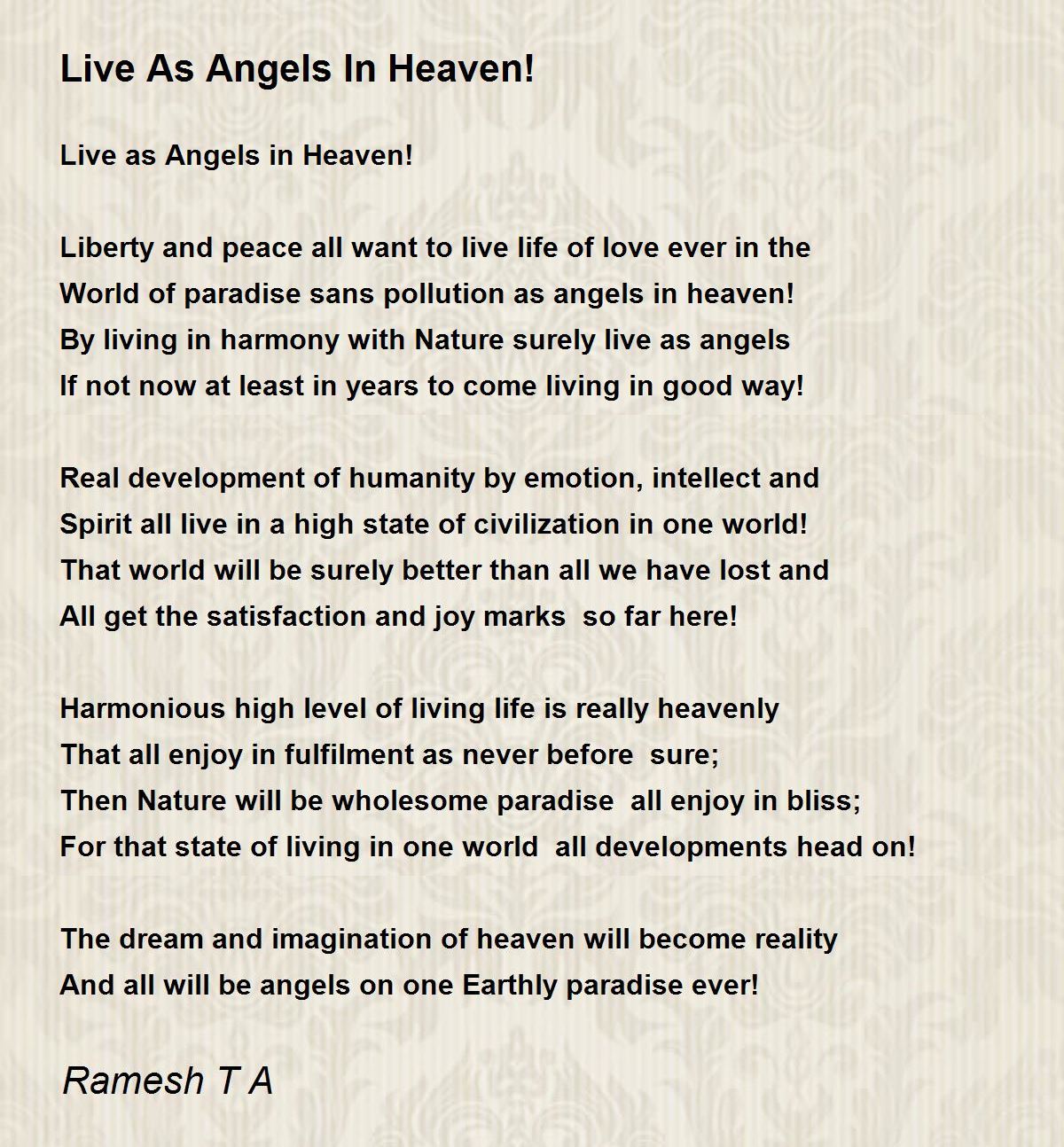 Live As Angels In Heaven!

Live as Angels in Heaven!

Liberty and peace all want to live life of love ever in the
World of paradise sans pollution as angels in heaven!
By living in harmony with Nature surely live as angels
If not now at least in years to come living in good way!

Real development of humanity by emotion, intellect and
Spirit all live in a high state of civilization in one world!
That world will be surely better than all we have lost and
All get the satisfaction and joy marks so far here!

Harmonious high level of living life is really heavenly
That all enjoy in fulfilment as never before sure;
Then Nature will be wholesome paradise all enjoy in bliss;
For that state of living in one world all developments head on!

The dream and imagination of heaven will become reality
And all will be angels on one Earthly paradise ever!

Ramesh T A